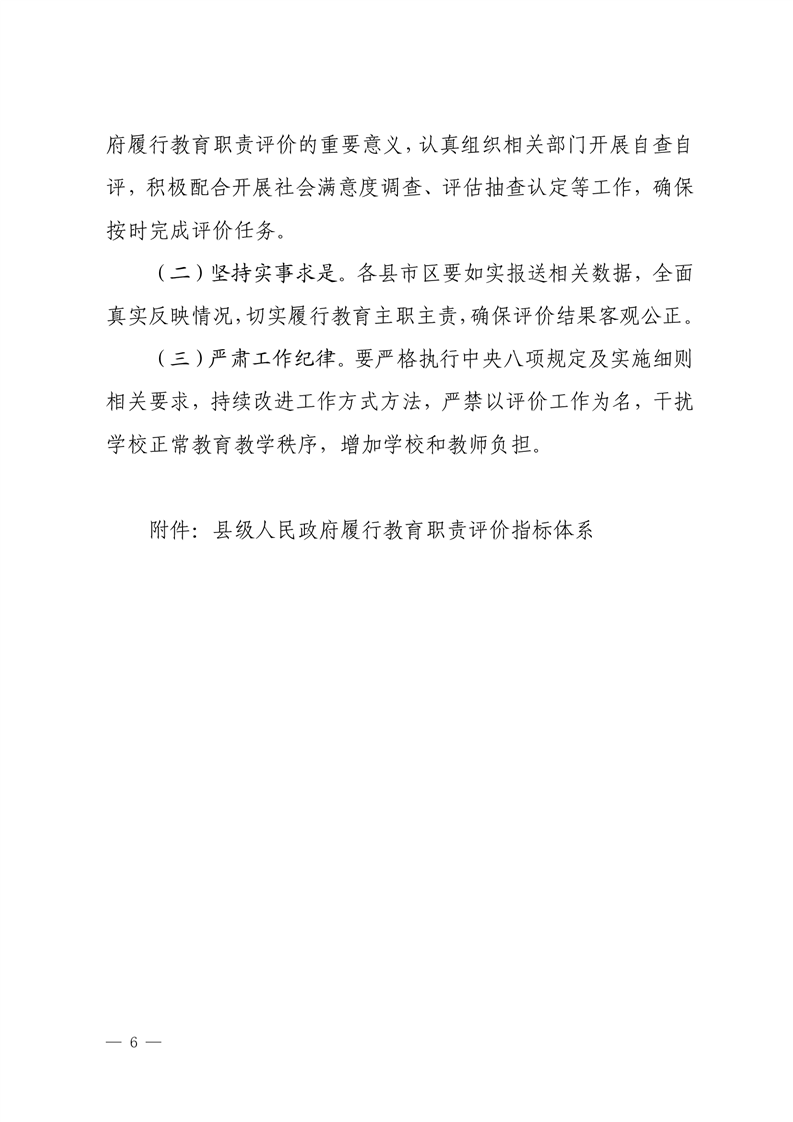 府履行教育职责评价的重要意义，认真组织相关部门开展自查自评，积极配合开展社会满意度调查、评估抽查认定等工作，确保按时完成评价任务。

（二）坚持实事求是。各县市区要如实报送相关数据，全面真实反映情况，切实履行教育主职主责，确保评价结果客观公正。

（三）严肃工作纪律。要严格执行中央八项规定及实施细则相关要求，持续改进工作方式方法，严禁以评价工作为名，干扰学校正常教育教学秩序，增加学校和教师负担。

附件：县级人民政府履行教育职责评价指标体系

— 6 —